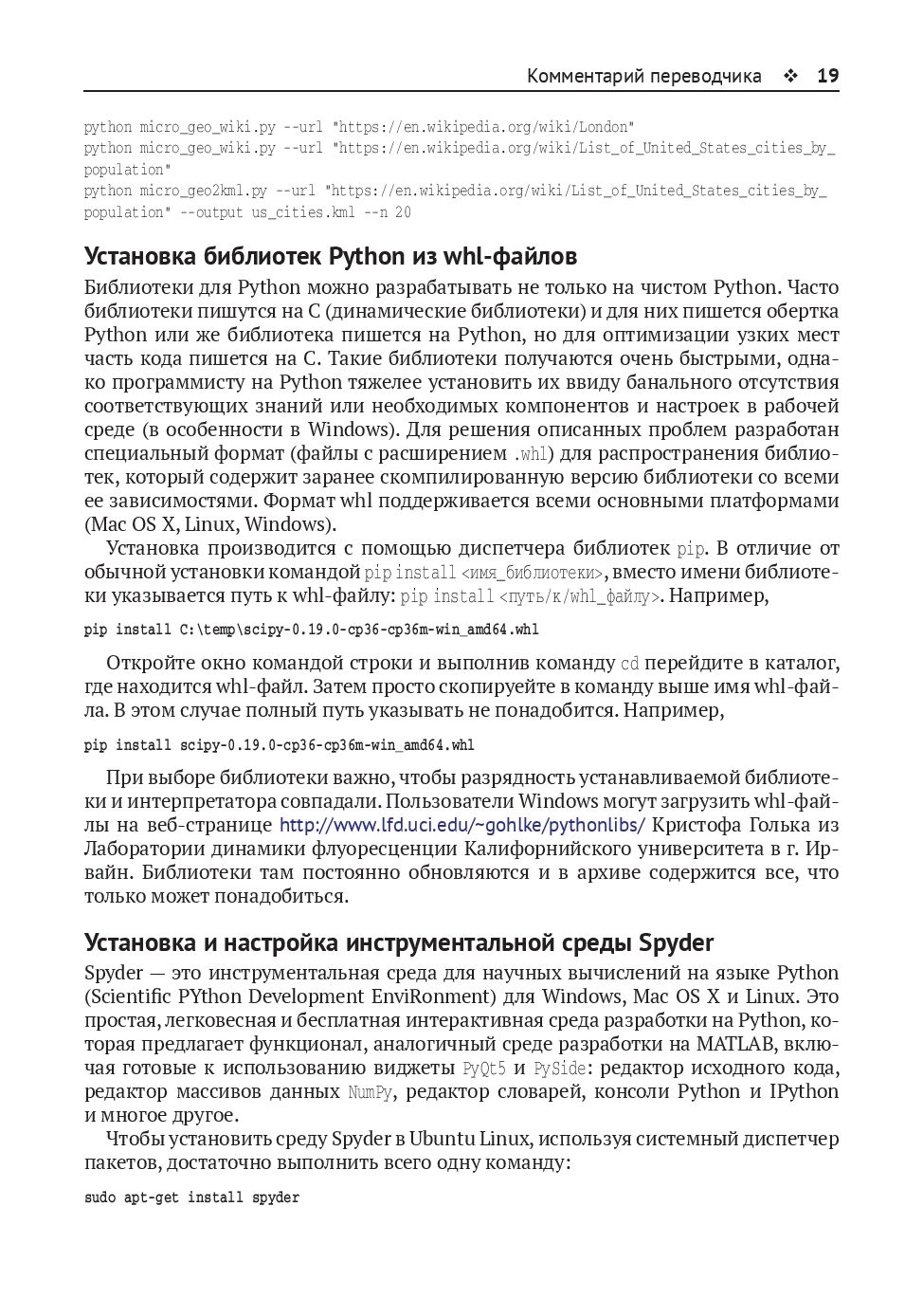 Комментарий переводчика ❖ 19

python micro_geo_wiki.py --url "https://en.wikipedia.org/wiki/London"
python micro_geo_wiki.py --url "https://en.wikipedia.org/wiki/List_of_United_States_cities_by_population"
python micro_geo2kml.py --url "https://en.wikipedia.org/wiki/List_of_United_States_cities_by_population" --output us_cities.kml --n 20

Установка библиотек Python из whl-файлов

Библиотеки для Python можно разрабатывать не только на чистом Python. Часто библиотеки пишутся на C (динамические библиотеки) и для них пишется обертка Python или же библиотека пишется на Python, но для оптимизации узких мест часть кода пишется на C. Такие библиотеки получаются очень быстрыми, однако программисту на Python тяжелее установить их ввиду банального отсутствия соответствующих знаний или необходимых компонентов и настроек в рабочей среде (в особенности в Windows). Для решения описанных проблем разработан специальный формат (файлы с расширением .whl) для распространения библиотек, который содержит заранее скомпилированную версию библиотеки со всеми ее зависимостями. Формат whl поддерживается всеми основными платформами (Mac OS X, Linux, Windows).

Установка производится с помощью диспетчера библиотек pip. В отличие от обычной установки командой pip install <имя_библиотеки>, вместо имени библиотеки указывается путь к whl-файлу: pip install <путь/к/whl_файлу>. Например,

pip install C:\temp\scipy-0.19.0-cp36-cp36m-win_amd64.whl

Откройте окно командой строки и выполнив команду cd перейдите в каталог, где находится whl-файл. Затем просто скопируйте в команду выше имя whl-файла. В этом случае полный путь указывать не понадобится. Например,

pip install scipy-0.19.0-cp36-cp36m-win_amd64.whl

При выборе библиотеки важно, чтобы разрядность устанавливаемой библиотеки и интерпретатора совпадали. Пользователи Windows могут загрузить whl-файлы на веб-странице http://www.lfd.uci.edu/~gohlke/pythonlibs/ Кристофа Голька из Лаборатории динамики флуоресценции Калифорнийского университета в г. Ирвайн. Библиотеки там постоянно обновляются и в архиве содержится все, что только может понадобиться.

Установка и настройка инструментальной среды Spyder

Spyder — это инструментальная среда для научных вычислений на языке Python (Scientific PYthon Development EnviRonment) для Windows, Mac OS X и Linux. Это простая, легковесная и бесплатная интерактивная среда разработки на Python, которая предлагает функционал, аналогичный среде разработки на MATLAB, включая готовые к использованию виджеты PyQt5 и PySide: редактор исходного кода, редактор массивов данных NumPy, редактор словарей, консоли Python и IPython и многое другое.

Чтобы установить среду Spyder в Ubuntu Linux, используя системный диспетчер пакетов, достаточно выполнить всего одну команду:

sudo apt-get install spyder